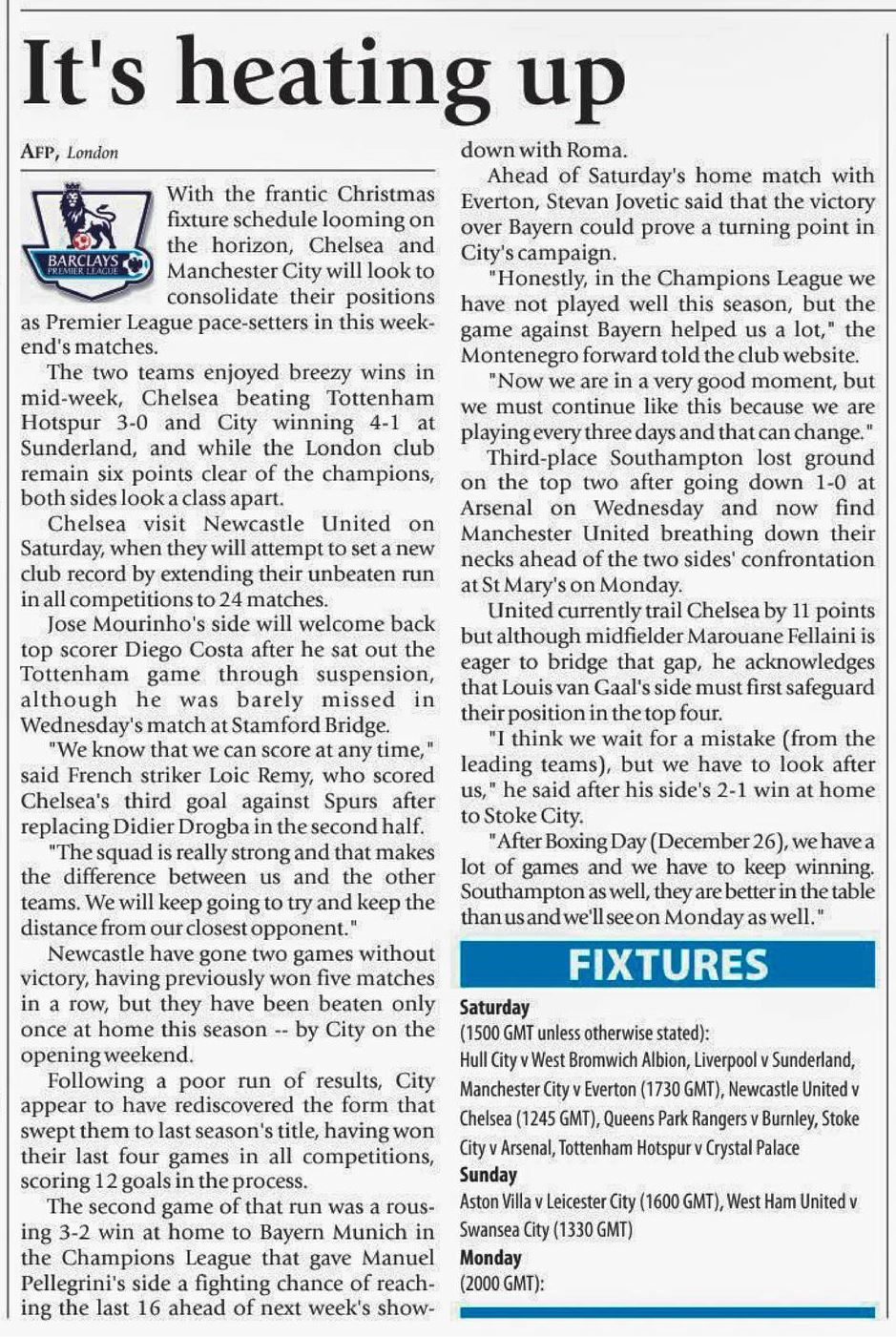 It's heating up

AFP, London

BARCLAYS PREMIER LEAGUE

With the frantic Christmas fixture schedule looming on the horizon, Chelsea and Manchester City will look to consolidate their positions as Premier League pace-setters in this weekend's matches.

The two teams enjoyed breezy wins in mid-week, Chelsea beating Tottenham Hotspur 3-0 and City winning 4-1 at Sunderland, and while the London club remain six points clear of the champions, both sides look a class apart.

Chelsea visit Newcastle United on Saturday, when they will attempt to set a new club record by extending their unbeaten run in all competitions to 24 matches.

Jose Mourinho's side will welcome back top scorer Diego Costa after he sat out the Tottenham game through suspension, although he was barely missed in Wednesday's match at Stamford Bridge.

"We know that we can score at any time," said French striker Loic Remy, who scored Chelsea's third goal against Spurs after replacing Didier Drogba in the second half.

"The squad is really strong and that makes the difference between us and the other teams. We will keep going to try and keep the distance from our closest opponent."

Newcastle have gone two games without victory, having previously won five matches in a row, but they have been beaten only once at home this season -- by City on the opening weekend.

Following a poor run of results, City appear to have rediscovered the form that swept them to last season's title, having won their last four games in all competitions, scoring 12 goals in the process.

The second game of that run was a rousing 3-2 win at home to Bayern Munich in the Champions League that gave Manuel Pellegrini's side a fighting chance of reaching the last 16 ahead of next week's showdown with Roma.

Ahead of Saturday's home match with Everton, Stevan Jovetic said that the victory over Bayern could prove a turning point in City's campaign.

"Honestly, in the Champions League we have not played well this season, but the game against Bayern helped us a lot," the Montenegro forward told the club website.

"Now we are in a very good moment, but we must continue like this because we are playing every three days and that can change."

Third-place Southampton lost ground on the top two after going down 1-0 at Arsenal on Wednesday and now find Manchester United breathing down their necks ahead of the two sides' confrontation at St Mary's on Monday.

United currently trail Chelsea by 11 points but although midfielder Marouane Fellaini is eager to bridge that gap, he acknowledges that Louis van Gaal's side must first safeguard their position in the top four.

"I think we wait for a mistake (from the leading teams), but we have to look after us," he said after his side's 2-1 win at home to Stoke City.

"After Boxing Day (December 26), we have a lot of games and we have to keep winning. Southampton as well, they are better in the table than us and we'll see on Monday as well."

FIXTURES

Saturday
(1500 GMT unless otherwise stated):
Hull City v West Bromwich Albion, Liverpool v Sunderland, Manchester City v Everton (1730 GMT), Newcastle United v Chelsea (1245 GMT), Queens Park Rangers v Burnley, Stoke City v Arsenal, Tottenham Hotspur v Crystal Palace
Sunday
Aston Villa v Leicester City (1600 GMT), West Ham United v Swansea City (1330 GMT)
Monday
(2000 GMT):